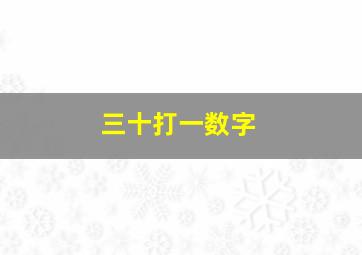 三十打一数字